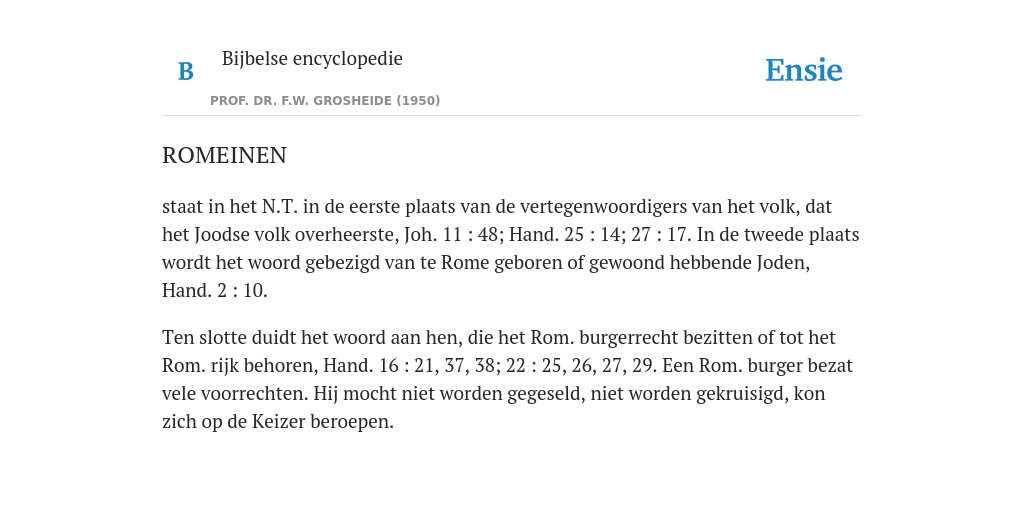 B

Bijbelse encyclopedie

PROF. DR. F.W. GROSHEIDE (1950)

Ensie

ROMEINEN

staat in het N.T. in de eerste plaats van de vertegenwoordigers van het volk, dat het Joodse volk overheerste, Joh. 11 : 48; Hand. 25 : 14; 27 : 17. In de tweede plaats wordt het woord gebezigd van te Rome geboren of gewoond hebbende Joden, Hand. 2 : 10.

Ten slotte duidt het woord aan hen, die het Rom. burgerrecht bezitten of tot het Rom. rijk behoren, Hand. 16 : 21, 37, 38; 22 : 25, 26, 27, 29. Een Rom. burger bezat vele voorrechten. Hij mocht niet worden gegeseld, niet worden gekruisigd, kon zich op de Keizer beroepen.